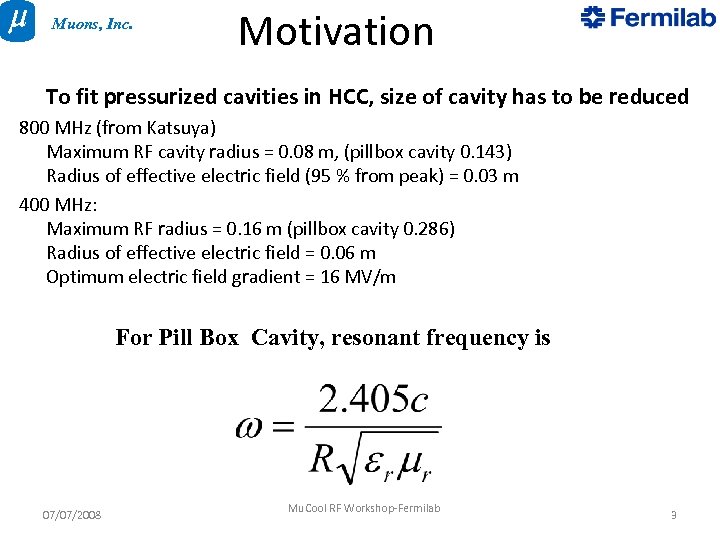 $\mu$ Muons, Inc.

Motivation

Fermilab

To fit pressurized cavities in HCC, size of cavity has to be reduced

800 MHz (from Katsuya)
Maximum RF cavity radius = 0.08 m, (pillbox cavity 0.143)
Radius of effective electric field (95 % from peak) = 0.03 m

400 MHz:
Maximum RF radius = 0.16 m (pillbox cavity 0.286)
Radius of effective electric field = 0.06 m
Optimum electric field gradient = 16 MV/m

For Pill Box Cavity, resonant frequency is

$\omega = \frac{2.405c}{R\sqrt{\varepsilon_r \mu_r}}$

07/07/2008

MuCool RF Workshop-Fermilab

9